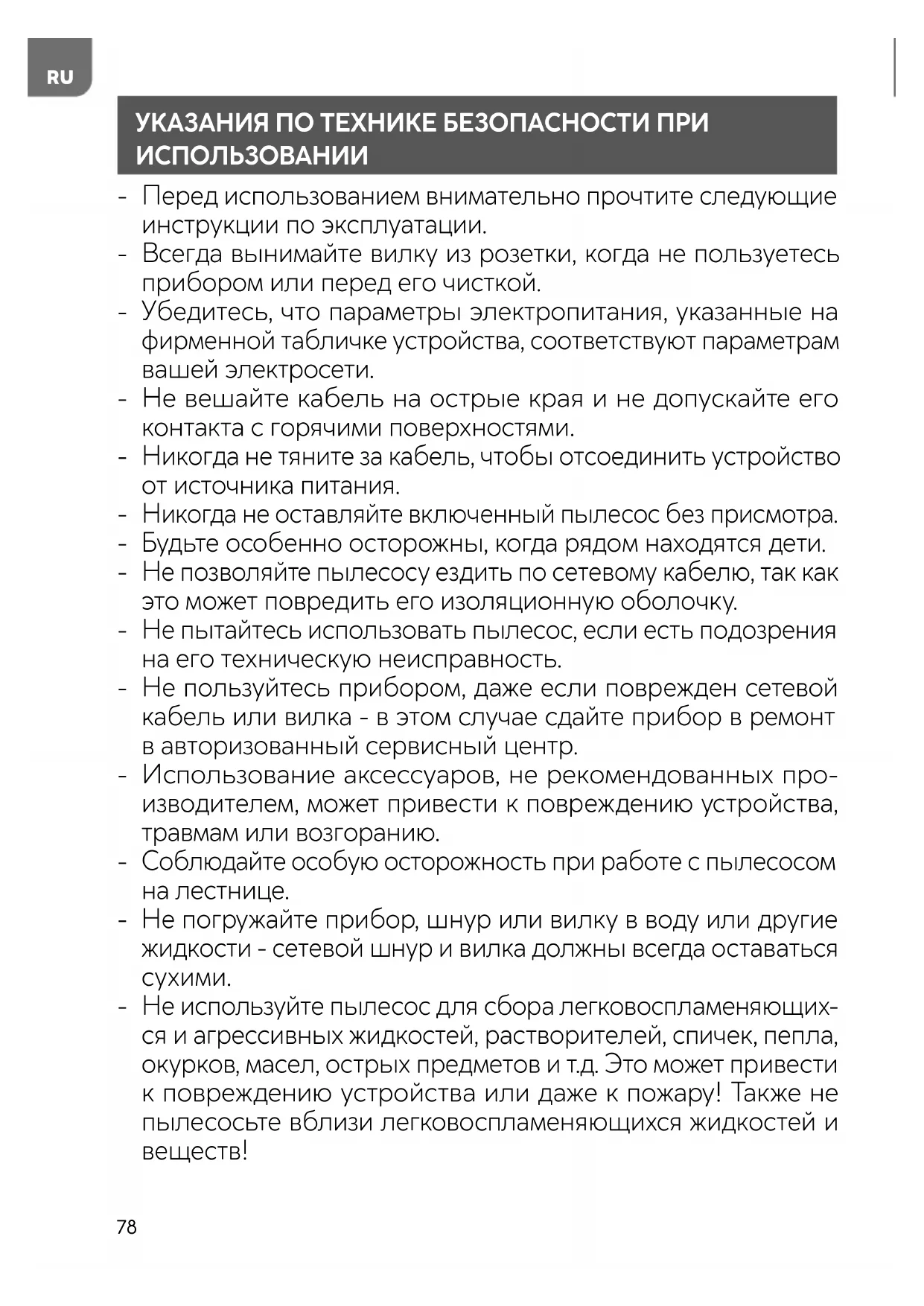 RU

УКАЗАНИЯ ПО ТЕХНИКЕ БЕЗОПАСНОСТИ ПРИ ИСПОЛЬЗОВАНИИ

- Перед использованием внимательно прочтите следующие инструкции по эксплуатации.
- Всегда вынимайте вилку из розетки, когда не пользуетесь прибором или перед его чисткой.
- Убедитесь, что параметры электропитания, указанные на фирменной табличке устройства, соответствуют параметрам вашей электросети.
- Не вешайте кабель на острые края и не допускайте его контакта с горячими поверхностями.
- Никогда не тяните за кабель, чтобы отсоединить устройство от источника питания.
- Никогда не оставляйте включенный пылесос без присмотра.
- Будьте особенно осторожны, когда рядом находятся дети.
- Не позволяйте пылесосу ездить по сетевому кабелю, так как это может повредить его изоляционную оболочку.
- Не пытайтесь использовать пылесос, если есть подозрения на его техническую неисправность.
- Не пользуйтесь прибором, даже если поврежден сетевой кабель или вилка - в этом случае сдайте прибор в ремонт в авторизованный сервисный центр.
- Использование аксессуаров, не рекомендованных производителем, может привести к повреждению устройства, травмам или возгоранию.
- Соблюдайте особую осторожность при работе с пылесосом на лестнице.
- Не погружайте прибор, шнур или вилку в воду или другие жидкости - сетевой шнур и вилка должны всегда оставаться сухими.
- Не используйте пылесос для сбора легковоспламеняющихся и агрессивных жидкостей, растворителей, спичек, пепла, окурков, масел, острых предметов и т.д. Это может привести к повреждению устройства или даже к пожару! Также не пылесосьте вблизи легковоспламеняющихся жидкостей и веществ!

78